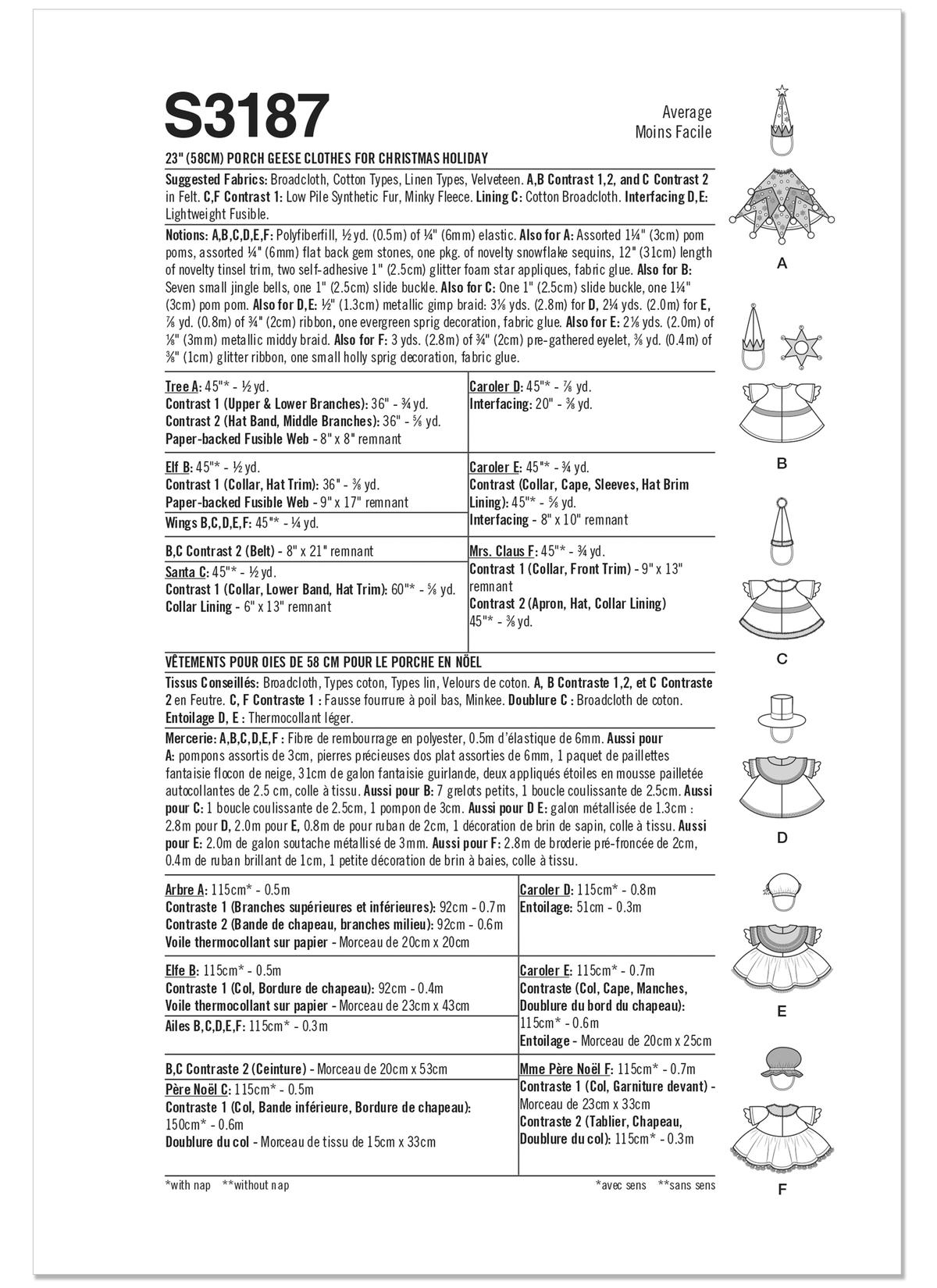 S3187

Average
Moins Facile

23" (58CM) PORCH GEESE CLOTHES FOR CHRISTMAS HOLIDAY

Suggested Fabrics: Broadcloth, Cotton Types, Linen Types, Velveteen. A,B Contrast 1,2, and C Contrast 2 in Felt. C,F Contrast 1: Low Pile Synthetic Fur, Minky Fleece. Lining C: Cotton Broadcloth. Interfacing D,E: Lightweight Fusible.

Notions: A,B,C,D,E,F: Polyfiberfill, ½ yd. (0.5m) of ¼" (6mm) elastic. Also for A: Assorted 1¼" (3cm) pom poms, assorted ¼" (6mm) flat back gem stones, one pkg. of novelty snowflake sequins, 12" (31cm) length of novelty tinsel trim, two self-adhesive 1" (2.5cm) glitter foam star appliques, fabric glue. Also for B: Seven small jingle bells, one 1" (2.5cm) slide buckle. Also for C: One 1" (2.5cm) slide buckle, one 1¼" (3cm) pom pom. Also for D,E: ½" (1.3cm) metallic gimp braid: 3⅛ yds. (2.8m) for D, 2¼ yds. (2.0m) for E, ⅞ yd. (0.8m) of ¾" (2cm) ribbon, one evergreen sprig decoration, fabric glue. Also for E: 2⅛ yds. (2.0m) of ⅛" (3mm) metallic middy braid. Also for F: 3 yds. (2.8m) of ¾" (2cm) pre-gathered eyelet, ⅜ yd. (0.4m) of ⅜" (1cm) glitter ribbon, one small holly sprig decoration, fabric glue.

Tree A: 45"* - ½ yd.
Contrast 1 (Upper & Lower Branches): 36" - ¾ yd.
Contrast 2 (Hat Band, Middle Branches): 36" - ⅝ yd.
Paper-backed Fusible Web - 8" x 8" remnant

Elf B: 45"* - ½ yd.
Contrast 1 (Collar, Hat Trim): 36" - ⅜ yd.
Paper-backed Fusible Web - 9" x 17" remnant
Wings B,C,D,E,F: 45"* - ¼ yd.

B,C Contrast 2 (Belt) - 8" x 21" remnant
Santa C: 45"* - ½ yd.
Contrast 1 (Collar, Lower Band, Hat Trim): 60"* - ⅝ yd.
Collar Lining - 6" x 13" remnant

Caroler D: 45"* - ⅞ yd.
Interfacing: 20" - ⅜ yd.

Caroler E: 45"* - ¾ yd.
Contrast (Collar, Cape, Sleeves, Hat Brim Lining): 45"* - ⅝ yd.
Interfacing - 8" x 10" remnant

Mrs. Claus F: 45"* - ¾ yd.
Contrast 1 (Collar, Front Trim) - 9" x 13" remnant
Contrast 2 (Apron, Hat, Collar Lining) 45"* - ⅜ yd.

VÊTEMENTS POUR OIES DE 58 CM POUR LE PORCHE EN NÖEL

Tissus Conseillés: Broadcloth, Types coton, Types lin, Velours de coton. A, B Contraste 1,2, et C Contraste 2 en Feutre. C, F Contraste 1 : Fausse fourrure à poil bas, Minkee. Doublure C : Broadcloth de coton. Entoilage D, E : Thermocollant léger.

Mercerie: A,B,C,D,E,F : Fibre de rembourrage en polyester, 0.5m d'élastique de 6mm. Aussi pour A: pompons assortis de 3cm, pierres précieuses dos plat assorties de 6mm, 1 paquet de paillettes fantaisie flocon de neige, 31cm de galon fantaisie guirlande, deux appliqués étoiles en mousse pailletée autocollantes de 2.5 cm, colle à tissu. Aussi pour B: 7 grelots petits, 1 boucle coulissante de 2.5cm. Aussi pour C: 1 boucle coulissante de 2.5cm, 1 pompon de 3cm. Aussi pour D E: galon métallisée de 1.3cm : 2.8m pour D, 2.0m pour E, 0.8m de pour ruban de 2cm, 1 décoration de brin de sapin, colle à tissu. Aussi pour E: 2.0m de galon soutache métallisé de 3mm. Aussi pour F: 2.8m de broderie pré-froncée de 2cm, 0.4m de ruban brillant de 1cm, 1 petite décoration de brin à baies, colle à tissu.

Arbre A: 115cm* - 0.5m
Contraste 1 (Branches supérieures et inférieures): 92cm - 0.7m
Contraste 2 (Bande de chapeau, branches milieu): 92cm - 0.6m
Voile thermocollant sur papier - Morceau de 20cm x 20cm

Elfe B: 115cm* - 0.5m
Contraste 1 (Col, Bordure de chapeau): 92cm - 0.4m
Voile thermocollant sur papier - Morceau de 23cm x 43cm
Ailes B,C,D,E,F: 115cm* - 0.3m

B,C Contraste 2 (Ceinture) - Morceau de 20cm x 53cm
Père Noël C: 115cm* - 0.5m
Contraste 1 (Col, Bande inférieure, Bordure de chapeau): 150cm* - 0.6m
Doublure du col - Morceau de tissu de 15cm x 33cm

Caroler D: 115cm* - 0.8m
Entoilage: 51cm - 0.3m

Caroler E: 115cm* - 0.7m
Contraste (Col, Cape, Manches, Doublure du bord du chapeau): 115cm* - 0.6m
Entoilage - Morceau de 20cm x 25cm

Mme Père Noël F: 115cm* - 0.7m
Contraste 1 (Col, Garniture devant) - Morceau de 23cm x 33cm
Contraste 2 (Tablier, Chapeau, Doublure du col): 115cm* - 0.3m

*with nap **without nap

*avec sens **sans sens

A

B

C

D

E

F